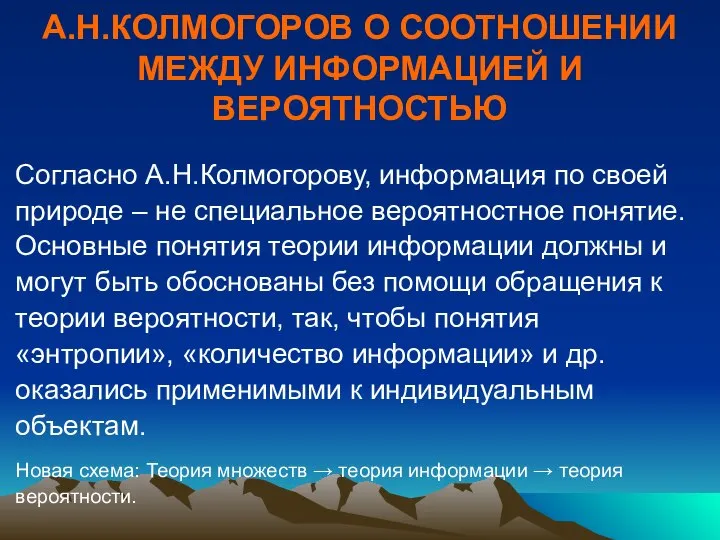 А.Н.КОЛМОГОРОВ О СООТНОШЕНИИ МЕЖДУ ИНФОРМАЦИЕЙ И ВЕРОЯТНОСТЬЮ

Согласно А.Н.Колмогорову, информация по своей природе – не специальное вероятностное понятие. Основные понятия теории информации должны и могут быть обоснованы без помощи обращения к теории вероятности, так, чтобы понятия «энтропии», «количество информации» и др. оказались применимыми к индивидуальным объектам.

Новая схема: Теория множеств → теория информации → теория вероятности.